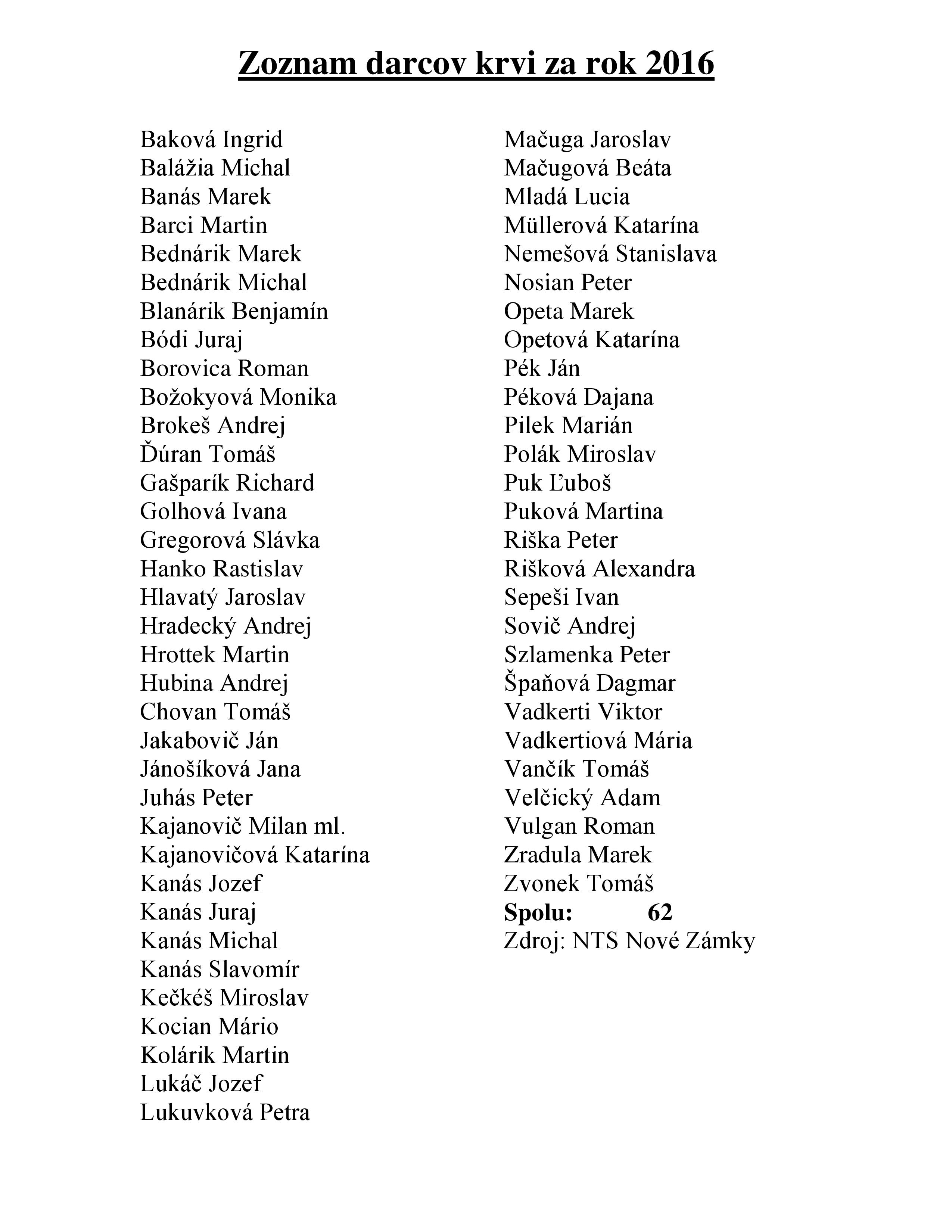 Zoznam darcov krvi za rok 2016

Baková Ingrid
Balážia Michal
Banás Marek
Barci Martin
Bednárik Marek
Bednárik Michal
Blanárik Benjamín
Bódi Juraj
Borovica Roman
Božokyová Monika
Brokeš Andrej
Ďúran Tomáš
Gašparík Richard
Golhová Ivana
Gregorová Slávka
Hanko Rastislav
Hlavatý Jaroslav
Hradecký Andrej
Hrottek Martin
Hubina Andrej
Chovan Tomáš
Jakabovič Ján
Jánošíková Jana
Juhás Peter
Kajanovič Milan ml.
Kajanovičová Katarína
Kanás Jozef
Kanás Juraj
Kanás Michal
Kanás Slavomír
Kečkéš Miroslav
Kocian Mário
Kolárik Martin
Lukáč Jozef
Lukuvková Petra

Mačuga Jaroslav
Mačugová Beáta
Mladá Lucia
Müllerová Katarína
Nemešová Stanislava
Nosian Peter
Opeta Marek
Opetová Katarína
Pék Ján
Péková Dajana
Pilek Marián
Polák Miroslav
Puk Ľuboš
Puková Martina
Riška Peter
Rišková Alexandra
Sepeši Ivan
Sovič Andrej
Szlamenka Peter
Špaňová Dagmar
Vadkerti Viktor
Vadkertiová Mária
Vančík Tomáš
Velčický Adam
Vulgan Roman
Zradula Marek
Zvonek Tomáš
Spolu: 62
Zdroj: NTS Nové Zámky